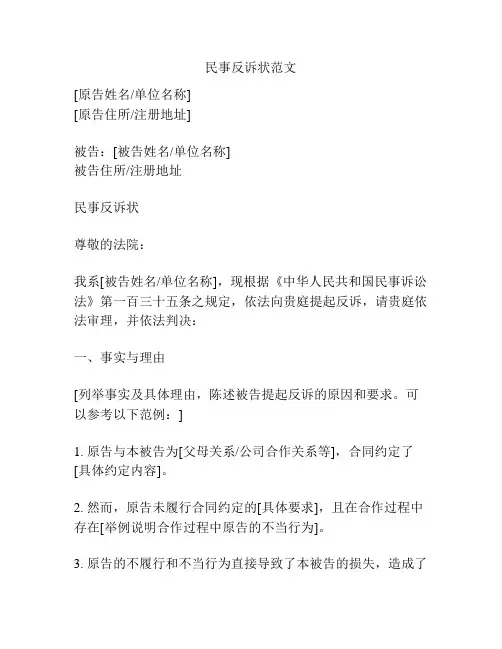 民事反诉状范文

[原告姓名/单位名称]
[原告住所/注册地址]

被告：[被告姓名/单位名称]
被告住所/注册地址

民事反诉状

尊敬的法院：

我系[被告姓名/单位名称]，现根据《中华人民共和国民事诉讼法》第一百三十五条之规定，依法向贵庭提起反诉，请贵庭依法审理，并依法判决：

一、事实与理由

[列举事实及具体理由，陈述被告提起反诉的原因和要求。可以参考以下范例：]

1. 原告与本被告为[父母关系/公司合作关系等]，合同约定了[具体约定内容]。

2. 然而，原告未履行合同约定的[具体要求]，且在合作过程中存在[举例说明合作过程中原告的不当行为]。

3. 原告的不履行和不当行为直接导致了本被告的损失，造成了